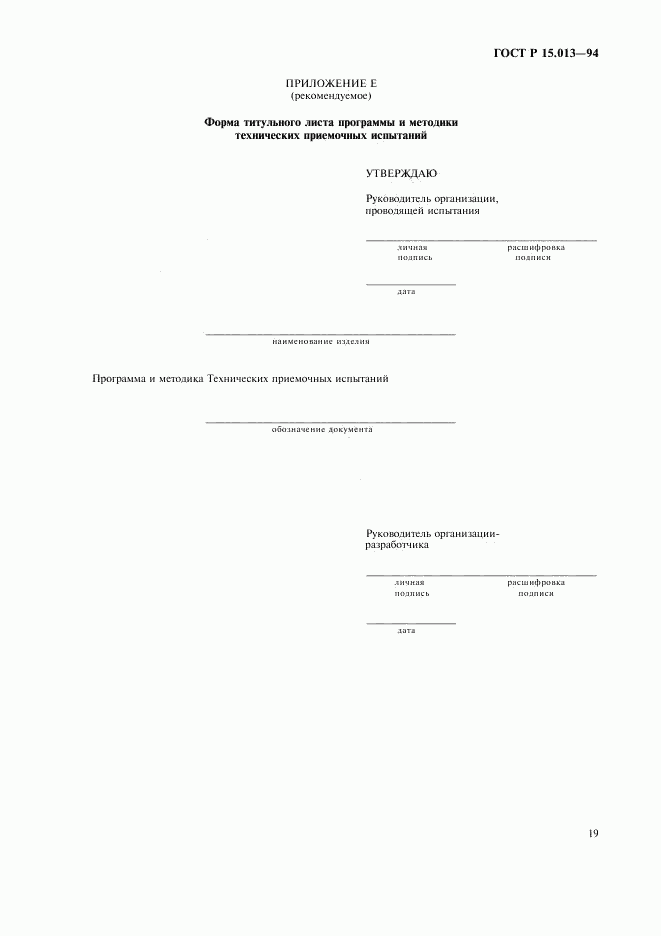 ГОСТ Р 15.013—94

ПРИЛОЖЕНИЕ Е
(рекомендуемое)

Форма титульного листа программы и методики технических приемочных испытаний

УТВЕРЖДАЮ

Руководитель организации, проводящей испытания

личная подпись

расшифровка подписи

дата

наименование изделия

Программа и методика Технических приемочных испытаний

обозначение документа

Руководитель организации-разработчика

личная подпись

расшифровка подписи

дата

19